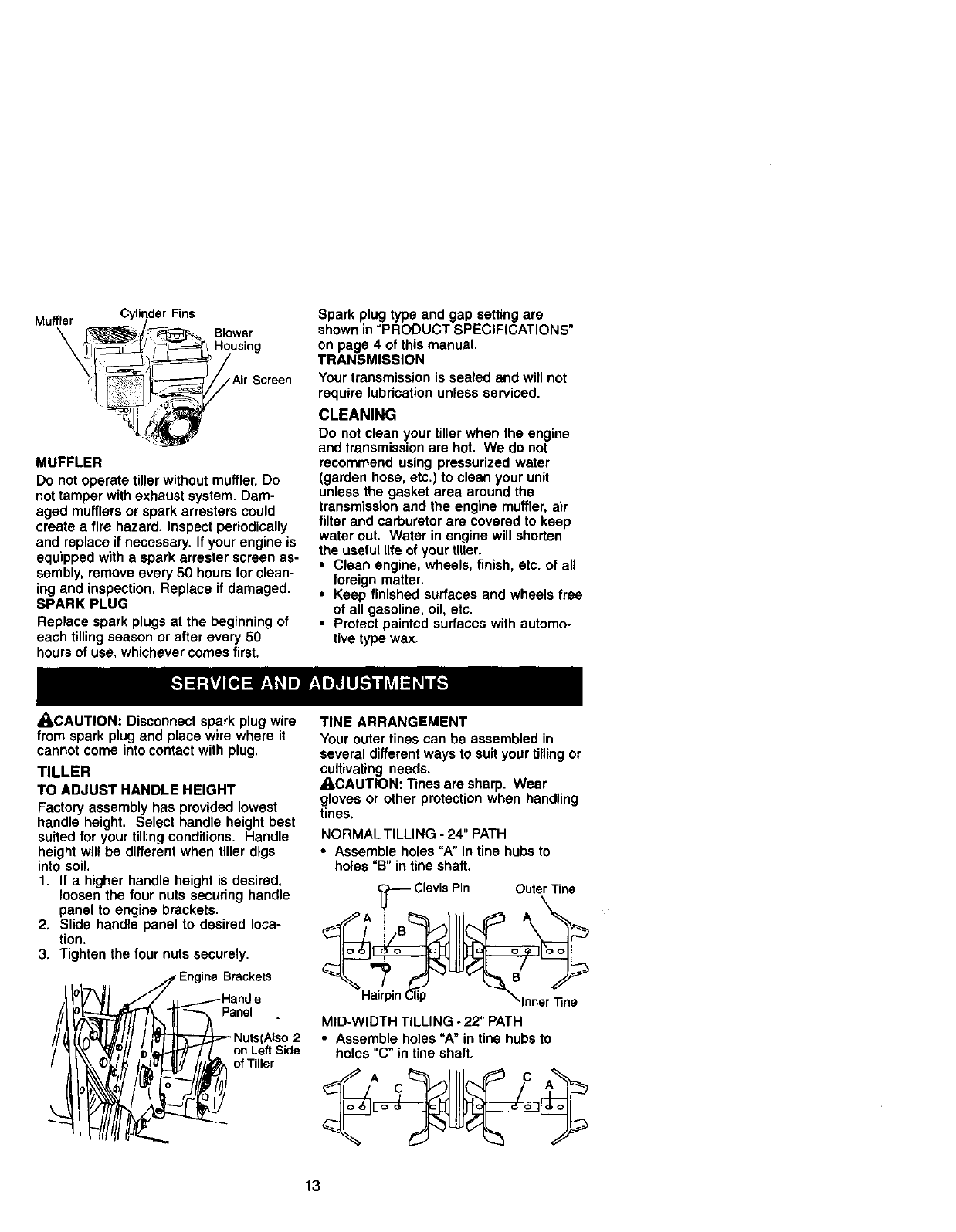 Muffler

Cylinder Fins

Blower Housing

Air Screen

MUFFLER

Do not operate tiller without muffler. Do not tamper with exhaust system. Damaged mufflers or spark arresters could create a fire hazard. Inspect periodically and replace if necessary. If your engine is equipped with a spark arrester screen assembly, remove every 50 hours for cleaning and inspection. Replace if damaged.

SPARK PLUG

Replace spark plugs at the beginning of each tilling season or after every 50 hours of use, whichever comes first.

Spark plug type and gap setting are shown in "PRODUCT SPECIFICATIONS" on page 4 of this manual.

TRANSMISSION

Your transmission is sealed and will not require lubrication unless serviced.

CLEANING

Do not clean your tiller when the engine and transmission are hot. We do not recommend using pressurized water (garden hose, etc.) to clean your unit unless the gasket area around the transmission and the engine muffler, air filter and carburetor are covered to keep water out. Water in engine will shorten the useful life of your tiller.

• Clean engine, wheels, finish, etc. of all foreign matter.
• Keep finished surfaces and wheels free of all gasoline, oil, etc.
• Protect painted surfaces with automotive type wax.

SERVICE AND ADJUSTMENTS

CAUTION: Disconnect spark plug wire from spark plug and place wire where it cannot come into contact with plug.

TILLER

TO ADJUST HANDLE HEIGHT

Factory assembly has provided lowest handle height. Select handle height best suited for your tilling conditions. Handle height will be different when tiller digs into soil.

1. If a higher handle height is desired, loosen the four nuts securing handle panel to engine brackets.
2. Slide handle panel to desired location.
3. Tighten the four nuts securely.

Engine Brackets

Handle Panel

Nuts(Also 2 on Left Side of Tiller

TINE ARRANGEMENT

Your outer tines can be assembled in several different ways to suit your tilling or cultivating needs.

CAUTION: Tines are sharp. Wear gloves or other protection when handling tines.

NORMAL TILLING - 24" PATH

• Assemble holes "A" in tine hubs to holes "B" in tine shaft.

Clevis Pin

Outer Tine

A

B

A

B

Hairpin Clip

Inner Tine

MID-WIDTH TILLING - 22" PATH

• Assemble holes "A" in tine hubs to holes "C" in tine shaft.

A

C

C

A

13